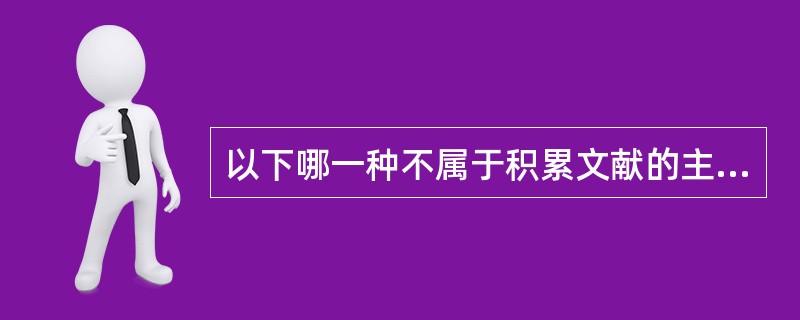 以下哪一种不属于积累文献的主...